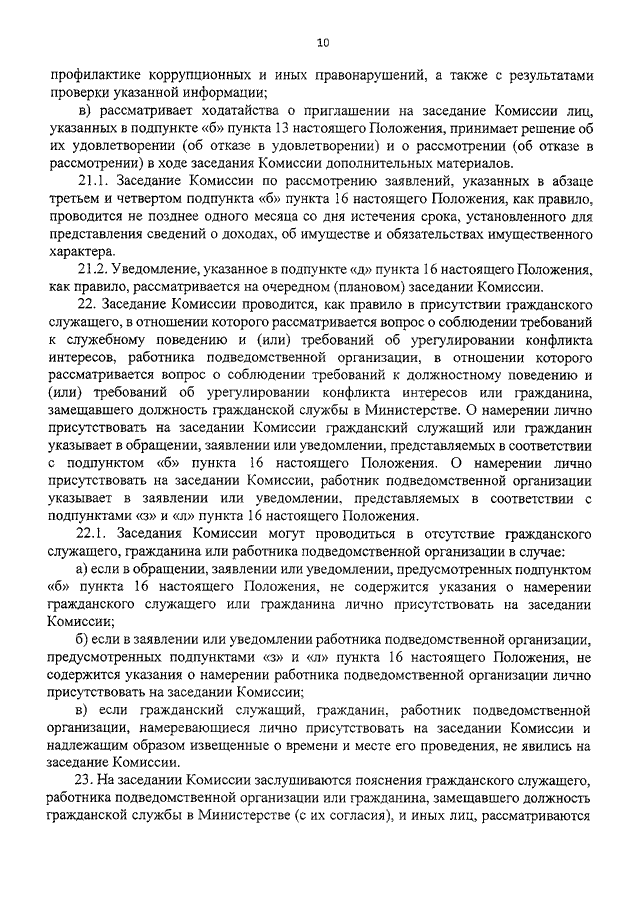 10

профилактике коррупционных и иных правонарушений, а также с результатами проверки указанной информации;

в) рассматривает ходатайства о приглашении на заседание Комиссии лиц, указанных в подпункте «б» пункта 13 настоящего Положения, принимает решение об их удовлетворении (об отказе в удовлетворении) и о рассмотрении (об отказе в рассмотрении) в ходе заседания Комиссии дополнительных материалов.

21.1. Заседание Комиссии по рассмотрению заявлений, указанных в абзаце третьем и четвертом подпункта «б» пункта 16 настоящего Положения, как правило, проводится не позднее одного месяца со дня истечения срока, установленного для представления сведений о доходах, об имуществе и обязательствах имущественного характера.

21.2. Уведомление, указанное в подпункте «д» пункта 16 настоящего Положения, как правило, рассматривается на очередном (плановом) заседании Комиссии.

22. Заседание Комиссии проводится, как правило в присутствии гражданского служащего, в отношении которого рассматривается вопрос о соблюдении требований к служебному поведению и (или) требований об урегулировании конфликта интересов, работника подведомственной организации, в отношении которого рассматривается вопрос о соблюдении требований к должностному поведению и (или) требований об урегулировании конфликта интересов или гражданина, замещавшего должность гражданской службы в Министерстве. О намерении лично присутствовать на заседании Комиссии гражданский служащий или гражданин указывает в обращении, заявлении или уведомлении, представляемых в соответствии с подпунктом «б» пункта 16 настоящего Положения. О намерении лично присутствовать на заседании Комиссии, работник подведомственной организации указывает в заявлении или уведомлении, представляемых в соответствии с подпунктами «з» и «л» пункта 16 настоящего Положения.

22.1. Заседания Комиссии могут проводиться в отсутствие гражданского служащего, гражданина или работника подведомственной организации в случае:

а) если в обращении, заявлении или уведомлении, предусмотренных подпунктом «б» пункта 16 настоящего Положения, не содержится указания о намерении гражданского служащего или гражданина лично присутствовать на заседании Комиссии;

б) если в заявлении или уведомлении работника подведомственной организации, предусмотренных подпунктами «з» и «л» пункта 16 настоящего Положения, не содержится указания о намерении работника подведомственной организации лично присутствовать на заседании Комиссии;

в) если гражданский служащий, гражданин, работник подведомственной организации, намеревающиеся лично присутствовать на заседании Комиссии и надлежащим образом извещенные о времени и месте его проведения, не явились на заседание Комиссии.

23. На заседании Комиссии заслушиваются пояснения гражданского служащего, работника подведомственной организации или гражданина, замещавшего должность гражданской службы в Министерстве (с их согласия), и иных лиц, рассматриваются